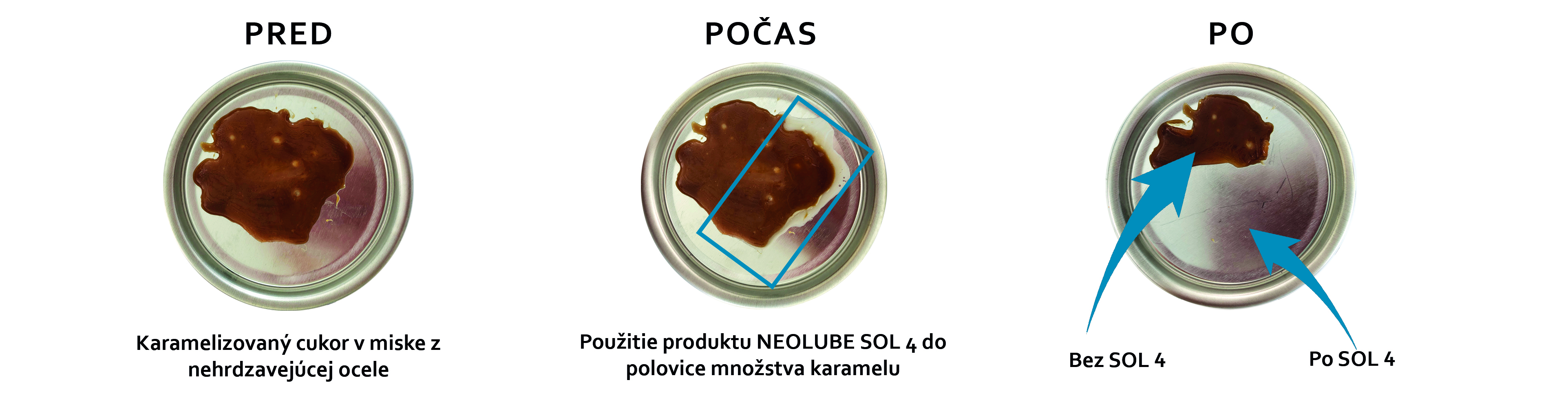 PRED

Karamelizovaný cukor v miske z nehrdzavejúcej ocele

POČAS

Použitie produktu NEOLUBE SOL 4 do polovice množstva karamelu

PO

Bez SOL 4

Po SOL 4